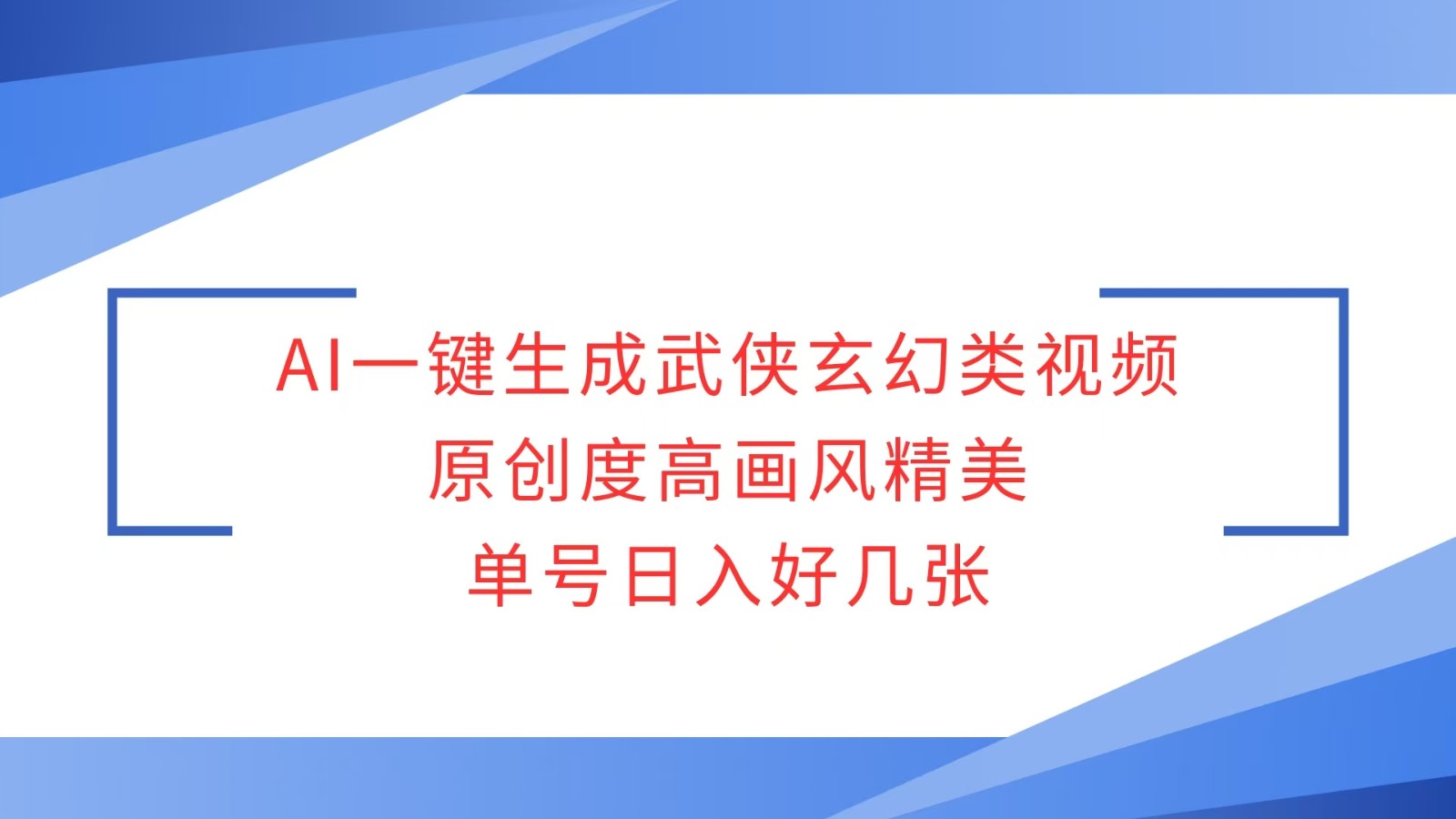 AI一键生成武侠玄幻类视频
原创度高画风精美
单号日入好几张